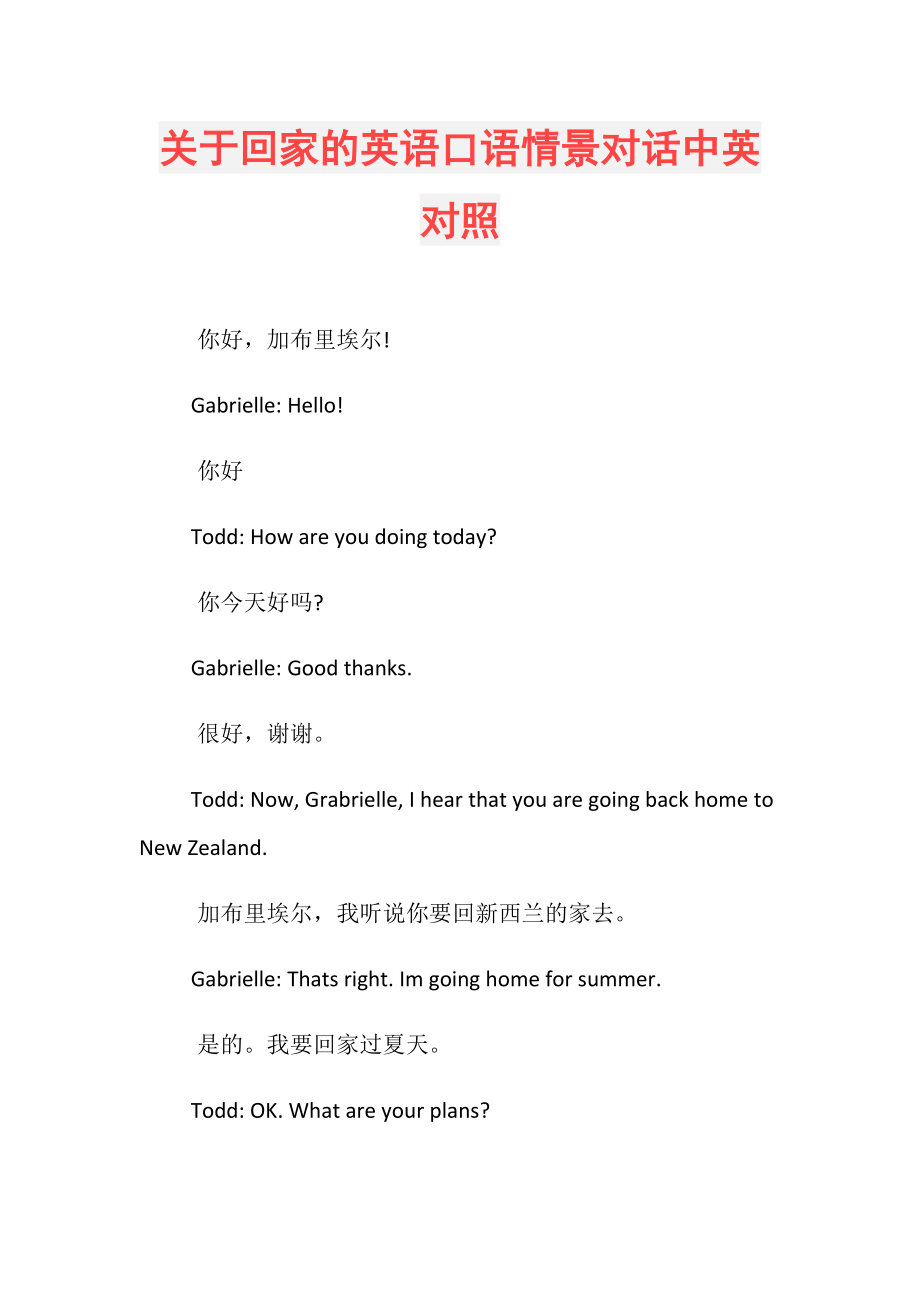 关于回家的英语口语情景对话中英对照

你好，加布里埃尔!

Gabrielle: Hello!

你好

Todd: How are you doing today?

你今天好吗?

Gabrielle: Good thanks.

很好，谢谢。

Todd: Now, Grabrielle, I hear that you are going back home to New Zealand.

加布里埃尔，我听说你要回新西兰的家去。

Gabrielle: Thats right. Im going home for summer.

是的。我要回家过夏天。

Todd: OK. What are your plans?